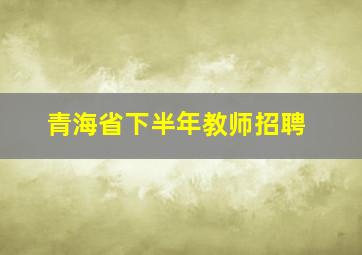 青海省下半年教师招聘